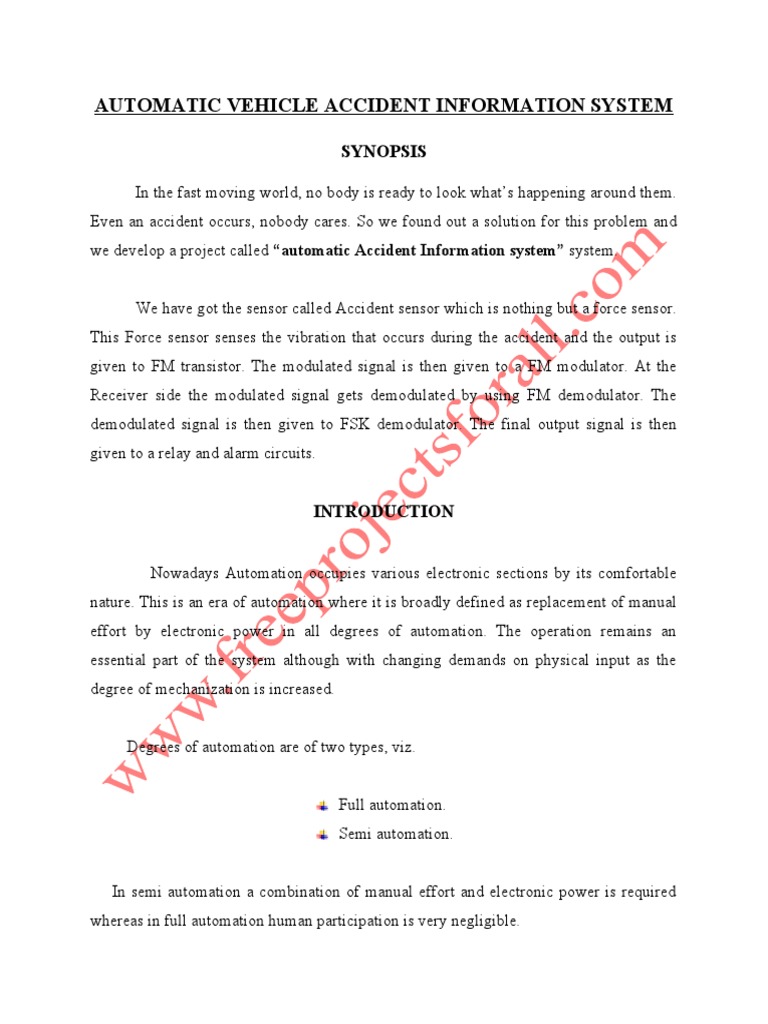 AUTOMATIC VEHICLE ACCIDENT INFORMATION SYSTEM

SYNOPSIS

In the fast moving world, no body is ready to look what's happening around them. Even an accident occurs, nobody cares. So we found out a solution for this problem and we develop a project called "automatic Accident Information system" system.

We have got the sensor called Accident sensor which is nothing but a force sensor. This Force sensor senses the vibration that occurs during the accident and the output is given to FM transistor. The modulated signal is then given to a FM modulator. At the Receiver side the modulated signal gets demodulated by using FM demodulator. The demodulated signal is then given to FSK demodulator. The final output signal is then given to a relay and alarm circuits.

INTRODUCTION

Nowadays Automation occupies various electronic sections by its comfortable nature. This is an era of automation where it is broadly defined as replacement of manual effort by electronic power in all degrees of automation. The operation remains an essential part of the system although with changing demands on physical input as the degree of mechanization is increased.

Degrees of automation are of two types, viz.

Full automation.
Semi automation.

In semi automation a combination of manual effort and electronic power is required whereas in full automation human participation is very negligible.

www.freeprojectsforall.com